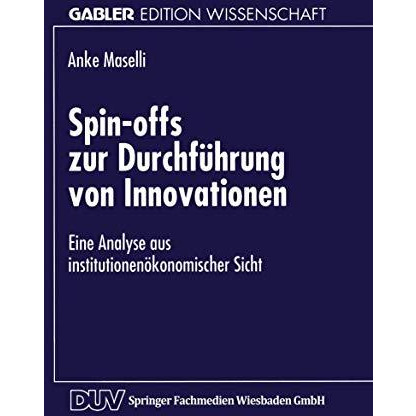 GABLER EDITION WISSENSCHAFT

Anke Maselli

Spin-offs zur Durchführung von Innovationen

Eine Analyse aus institutionenökonomischer Sicht

DUV Springer Fachmedien Wiesbaden GmbH